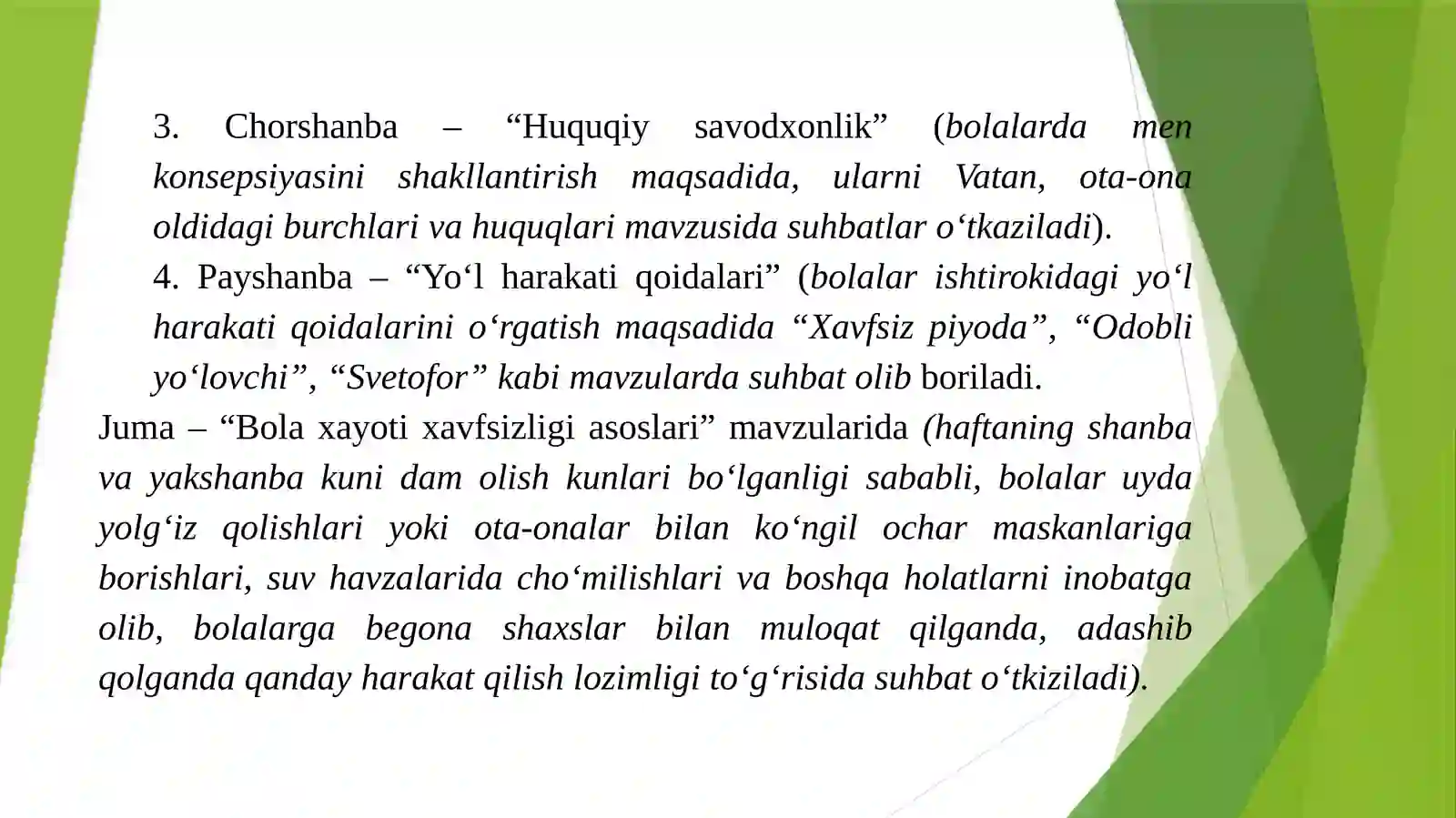 3. Chorshanba – “Huquqiy savodxonlik” (bolalarda men konsepsiyasini shakllantirish maqsadida, ularni Vatan, ota-ona oldidagi burchlari va huquqlari mavzusida suhbatlar o‘tkaziladi).

4. Payshanba – “Yo‘l harakati qoidalari” (bolalar ishtirokidagi yo‘l harakati qoidalarini o‘rgatish maqsadida “Xavfsiz piyoda”, “Odobli yo‘lovchi”, “Svetofor” kabi mavzularda suhbat olib boriladi.

Juma – “Bola xayoti xavfsizligi asoslari” mavzularida (haftaning shanba va yakshanba kuni dam olish kunlari bo‘lganligi sababli, bolalar uyda yolg‘iz qolishlari yoki ota-onalar bilan ko‘ngil ochar maskanlariga borishlari, suv havzalarida cho‘milishlari va boshqa holatlarni inobatga olib, bolalarga begona shaxslar bilan muloqat qilganda, adashib qolganda qanday harakat qilish lozimligi to‘g‘risida suhbat o‘tkiziladi).